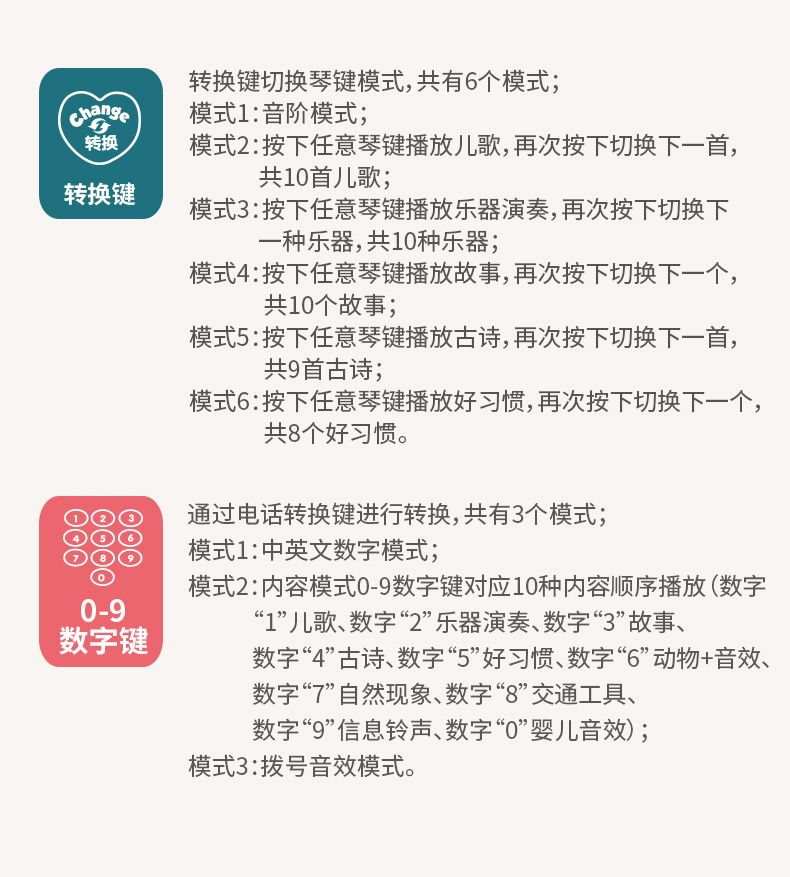 Change
转换
转换键

转换键切换琴键模式,共有6个模式;
模式1:音阶模式;
模式2:按下任意琴键播放儿歌,再次按下切换下一首,共10首儿歌;
模式3:按下任意琴键播放乐器演奏,再次按下切换下一种乐器,共10种乐器;
模式4:按下任意琴键播放故事,再次按下切换下一个,共10个故事;
模式5:按下任意琴键播放古诗,再次按下切换下一首,共9首古诗;
模式6:按下任意琴键播放好习惯,再次按下切换下一个,共8个好习惯。

1 2 3
4 5 6
7 8 9
0
0-9
数字键

通过电话转换键进行转换,共有3个模式;
模式1:中英文数字模式;
模式2:内容模式0-9数字键对应10种内容顺序播放(数字“1”儿歌、数字“2”乐器演奏、数字“3”故事、数字“4”古诗、数字“5”好习惯、数字“6”动物+音效、数字“7”自然现象、数字“8”交通工具、数字“9”信息铃声、数字“0”婴儿音效);
模式3:拨号音效模式。